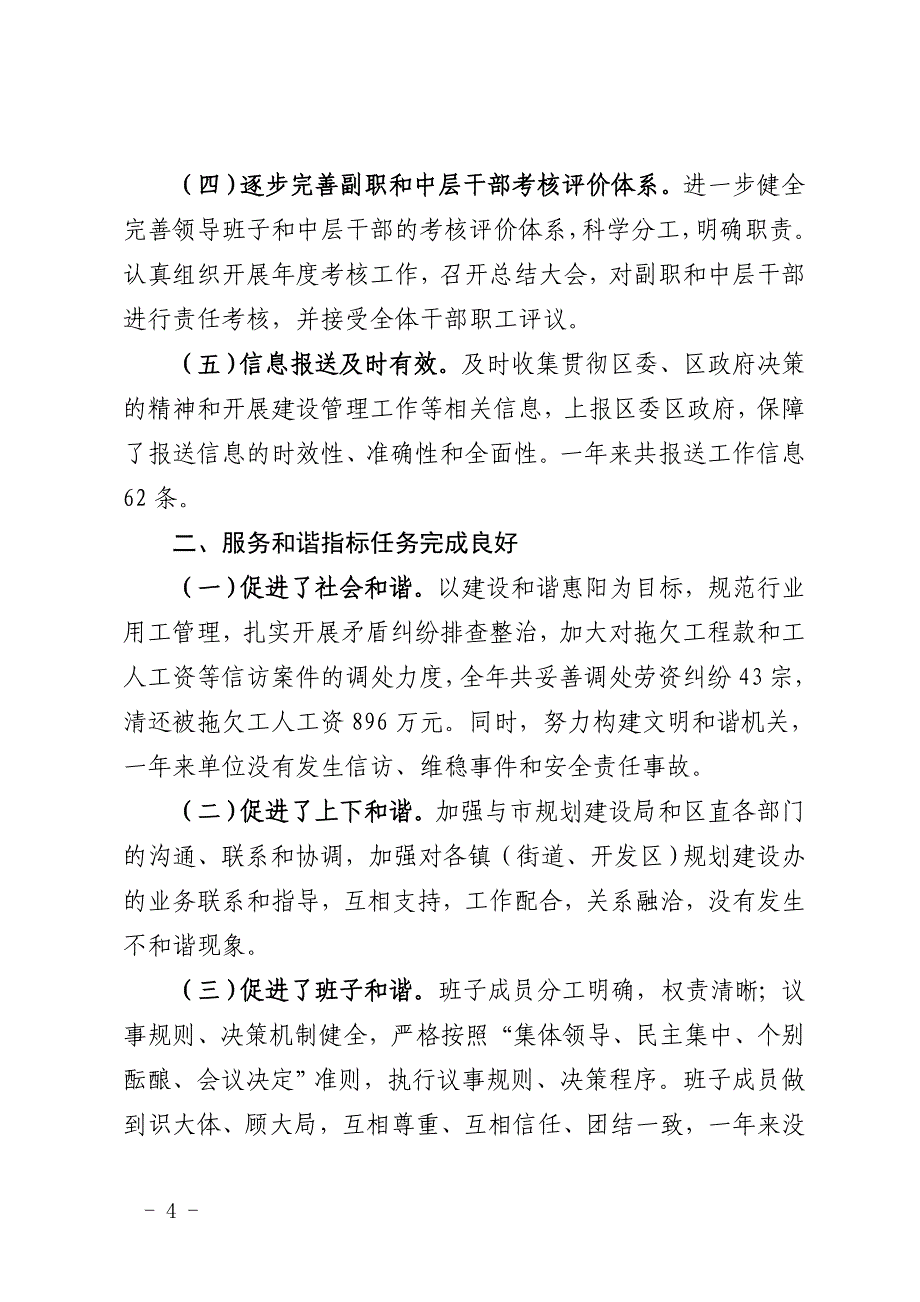 （四）逐步完善副职和中层干部考核评价体系。进一步健全完善领导班子和中层干部的考核评价体系，科学分工，明确职责。认真组织开展年度考核工作，召开总结大会，对副职和中层干部进行责任考核，并接受全体干部职工评议。

（五）信息报送及时有效。及时收集贯彻区委、区政府决策的精神和开展建设管理工作等相关信息，上报区委区政府，保障了报送信息的时效性、准确性和全面性。一年来共报送工作信息62条。

二、服务和谐指标任务完成良好

（一）促进了社会和谐。以建设和谐惠阳为目标，规范行业用工管理，扎实开展矛盾纠纷排查整治，加大对拖欠工程款和工人工资等信访案件的调处力度，全年共妥善调处劳资纠纷43宗，清还被拖欠工人工资896万元。同时，努力构建文明和谐机关，一年来单位没有发生信访、维稳事件和安全责任事故。

（二）促进了上下和谐。加强与市规划建设局和区直各部门的沟通、联系和协调，加强对各镇（街道、开发区）规划建设办的业务联系和指导，互相支持，工作配合，关系融洽，没有发生不和谐现象。

（三）促进了班子和谐。班子成员分工明确，权责清晰；议事规则、决策机制健全，严格按照“集体领导、民主集中、个别酝酿、会议决定”准则，执行议事规则、决策程序。班子成员做到识大体、顾大局，互相尊重、互相信任、团结一致，一年来没

－ 4 －